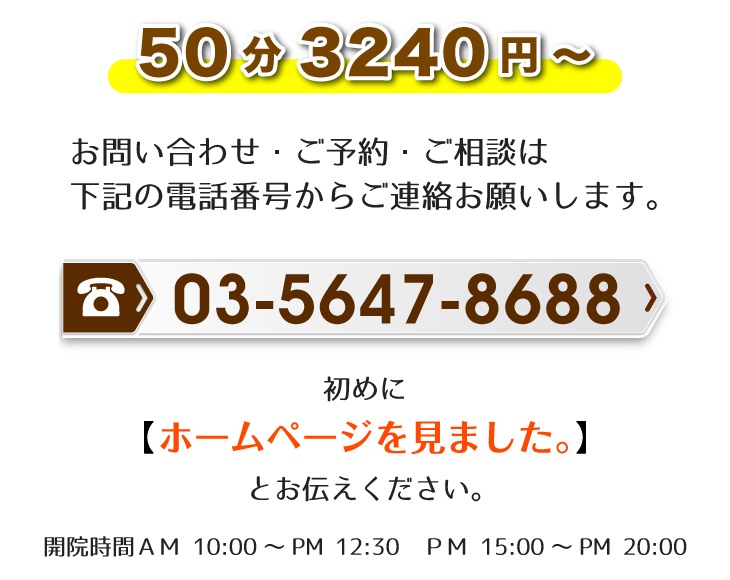 50分 3240円～

お問い合わせ・ご予約・ご相談は
下記の電話番号からご連絡お願いします。

03-5647-8688

初めに
【ホームページを見ました。】
とお伝えください。

開院時間ＡＭ 10:00 ～ PM 12:30　ＰＭ 15:00 ～ PM 20:00